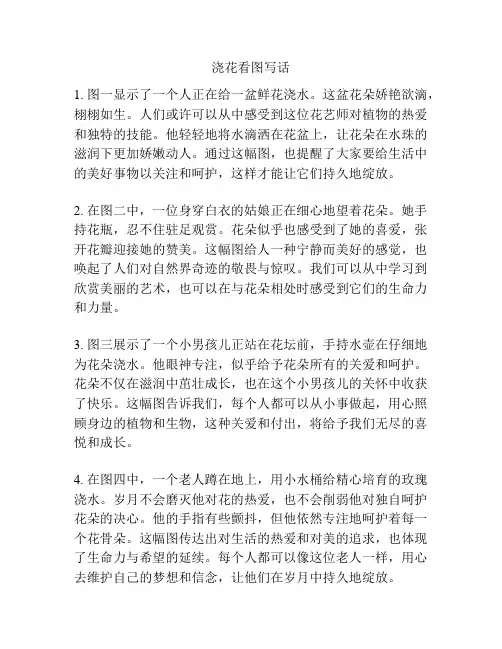 浇花看图写话

1. 图一显示了一个人正在给一盆鲜花浇水。这盆花朵娇艳欲滴，栩栩如生。人们或许可以从中感受到这位花艺师对植物的热爱和独特的技能。他轻轻地将水滴洒在花盆上，让花朵在水珠的滋润下更加娇嫩动人。通过这幅图，也提醒了大家要给生活中的美好事物以关注和呵护，这样才能让它们持久地绽放。

2. 在图二中，一位身穿白衣的姑娘正在细心地望着花朵。她手持花瓶，忍不住驻足观赏。花朵似乎也感受到了她的喜爱，张开花瓣迎接她的赞美。这幅图给人一种宁静而美好的感觉，也唤起了人们对自然界奇迹的敬畏与惊叹。我们可以从中学习到欣赏美丽的艺术，也可以在与花朵相处时感受到它们的生命力和力量。

3. 图三展示了一个小男孩儿正站在花坛前，手持水壶在仔细地为花朵浇水。他眼神专注，似乎给予花朵所有的关爱和呵护。花朵不仅在滋润中茁壮成长，也在这个小男孩儿的关怀中收获了快乐。这幅图告诉我们，每个人都可以从小事做起，用心照顾身边的植物和生物，这种关爱和付出，将给予我们无尽的喜悦和成长。

4. 在图四中，一个老人蹲在地上，用小水桶给精心培育的玫瑰浇水。岁月不会磨灭他对花的热爱，也不会削弱他对独自呵护花朵的决心。他的手指有些颤抖，但他依然专注地呵护着每一个花骨朵。这幅图传达出对生活的热爱和对美的追求，也体现了生命力与希望的延续。每个人都可以像这位老人一样，用心去维护自己的梦想和信念，让他们在岁月中持久地绽放。